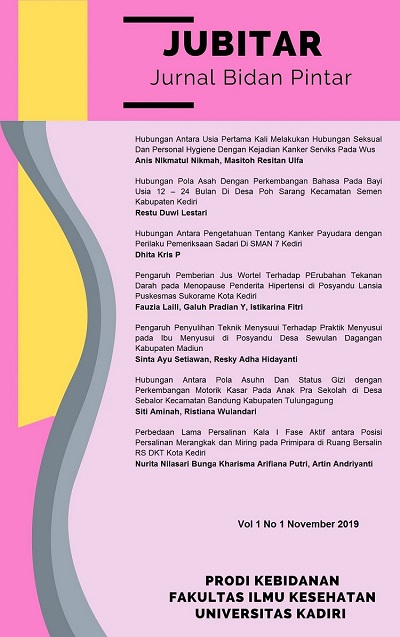 JUBITAR
Jurnal Bidan Pintar

Hubungan Antara Usia Pertama Kali Melakukan Hubungan Seksual Dan Personal Hygiene Dengan Kejadian Kanker Serviks Pada Wus
Anis Nikmatul Nikmah, Masitoh Resitan Ulfa

Hubungan Pola Asah Dengan Perkembangan Bahasa Pada Bayi Usia 12 – 24 Bulan Di Desa Poh Sarang Kecamatan Semen Kabupaten Kediri
Restu Duwi Lestari

Hubungan Antara Pengetahuan Tentang Kanker Payudara dengan Perilaku Pemeriksaan Sadari Di SMAN 7 Kediri
Dhita Kris P

Pengaruh Pemberian Jus Wortel Terhadap PErubahan Tekanan Darah pada Menopause Penderita Hipertensi di Posyandu Lansia Puskesmas Sukorame Kota Kediri
Fauzia Laili, Galuh Pradian Y, Istikarina Fitri

Pengaruh Penyulihan Teknik Menysuui Terhadap Praktik Menyusui pada Ibu Menyusui di Posyandu Desa Sewulan Dagangan Kabupaten Madiun
Sinta Ayu Setiawan, Resky Adha Hidayanti

Hubungan Antara Pola Asuhn Dan Status Gizi dengan Perkembangan Motorik Kasar Pada Anak Pra Sekolah di Desa Sebalor Kecamatan Bandung Kabupaten Tulungagung
Siti Aminah, Ristiana Wulandari

Perbedaan Lama Persalinan Kala I Fase Aktif antara Posisi Persalinan Merangkak dan Miring pada Primipara di Ruang Bersalin RS DKT Kota Kediri
Nurita Nilasari Bunga Kharisma Arifiana Putri, Artin Andriyanti

Vol 1 No 1 November 2019

PRODI KEBIDANAN
FAKULTAS ILMU KESEHATAN
UNIVERSITAS KADIRI